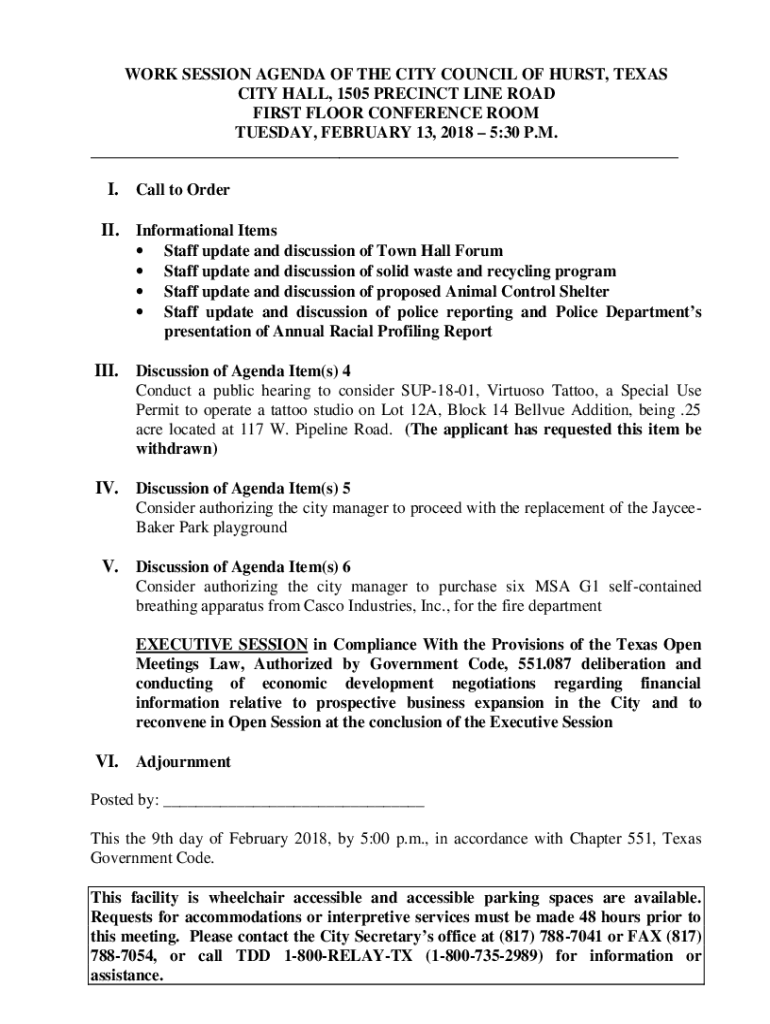 WORK SESSION AGENDA OF THE CITY COUNCIL OF HURST, TEXAS
CITY HALL, 1505 PRECINCT LINE ROAD
FIRST FLOOR CONFERENCE ROOM
TUESDAY, FEBRUARY 13, 2018 – 5:30 P.M.

I. Call to Order

II. Informational Items
• Staff update and discussion of Town Hall Forum
• Staff update and discussion of solid waste and recycling program
• Staff update and discussion of proposed Animal Control Shelter
• Staff update and discussion of police reporting and Police Department's presentation of Annual Racial Profiling Report

III. Discussion of Agenda Item(s) 4
Conduct a public hearing to consider SUP-18-01, Virtuoso Tattoo, a Special Use Permit to operate a tattoo studio on Lot 12A, Block 14 Bellvue Addition, being .25 acre located at 117 W. Pipeline Road. (The applicant has requested this item be withdrawn)

IV. Discussion of Agenda Item(s) 5
Consider authorizing the city manager to proceed with the replacement of the Jaycee-Baker Park playground

V. Discussion of Agenda Item(s) 6
Consider authorizing the city manager to purchase six MSA G1 self-contained breathing apparatus from Casco Industries, Inc., for the fire department

EXECUTIVE SESSION in Compliance With the Provisions of the Texas Open Meetings Law, Authorized by Government Code, 551.087 deliberation and conducting of economic development negotiations regarding financial information relative to prospective business expansion in the City and to reconvene in Open Session at the conclusion of the Executive Session

VI. Adjournment

Posted by: ________________________________

This the 9th day of February 2018, by 5:00 p.m., in accordance with Chapter 551, Texas Government Code.

This facility is wheelchair accessible and accessible parking spaces are available. Requests for accommodations or interpretive services must be made 48 hours prior to this meeting. Please contact the City Secretary's office at (817) 788-7041 or FAX (817) 788-7054, or call TDD 1-800-RELAY-TX (1-800-735-2989) for information or assistance.